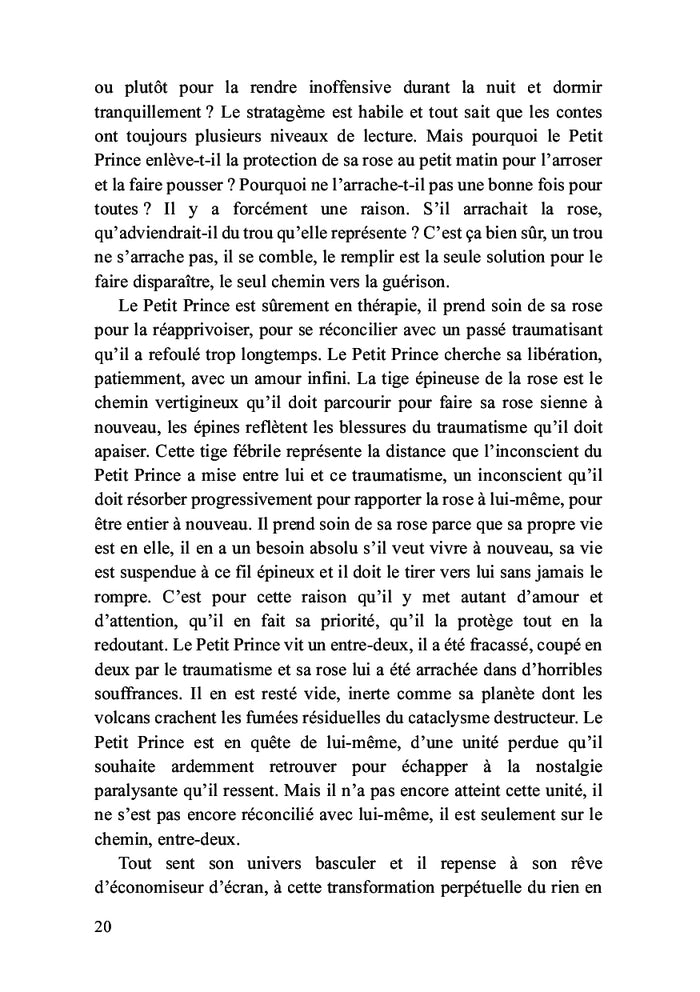 ou plutôt pour la rendre inoffensive durant la nuit et dormir tranquillement ? Le stratagème est habile et tout sait que les contes ont toujours plusieurs niveaux de lecture. Mais pourquoi le Petit Prince enlève-t-il la protection de sa rose au petit matin pour l'arroser et la faire pousser ? Pourquoi ne l'arrache-t-il pas une bonne fois pour toutes ? Il y a forcément une raison. S'il arrachait la rose, qu'adviendrait-il du trou qu'elle représente ? C'est ça bien sûr, un trou ne s'arrache pas, il se comble, le remplir est la seule solution pour le faire disparaître, le seul chemin vers la guérison.

Le Petit Prince est sûrement en thérapie, il prend soin de sa rose pour la réapprivoiser, pour se réconcilier avec un passé traumatisant qu'il a refoulé trop longtemps. Le Petit Prince cherche sa libération, patiemment, avec un amour infini. La tige épineuse de la rose est le chemin vertigineux qu'il doit parcourir pour faire sa rose sienne à nouveau, les épines reflètent les blessures du traumatisme qu'il doit apaiser. Cette tige fébrile représente la distance que l'inconscient du Petit Prince a mise entre lui et ce traumatisme, un inconscient qu'il doit résorber progressivement pour rapporter la rose à lui-même, pour être entier à nouveau. Il prend soin de sa rose parce que sa propre vie est en elle, il en a un besoin absolu s'il veut vivre à nouveau, sa vie est suspendue à ce fil épineux et il doit le tirer vers lui sans jamais le rompre. C'est pour cette raison qu'il y met autant d'amour et d'attention, qu'il en fait sa priorité, qu'il la protège tout en la redoutant. Le Petit Prince vit un entre-deux, il a été fracassé, coupé en deux par le traumatisme et sa rose lui a été arrachée dans d'horribles souffrances. Il en est resté vide, inerte comme sa planète dont les volcans crachent les fumées résiduelles du cataclysme destructeur. Le Petit Prince est en quête de lui-même, d'une unité perdue qu'il souhaite ardemment retrouver pour échapper à la nostalgie paralysante qu'il ressent. Mais il n'a pas encore atteint cette unité, il ne s'est pas encore réconcilié avec lui-même, il est seulement sur le chemin, entre-deux.

Tout sent son univers basculer et il repense à son rêve d'économiseur d'écran, à cette transformation perpétuelle du rien en

20